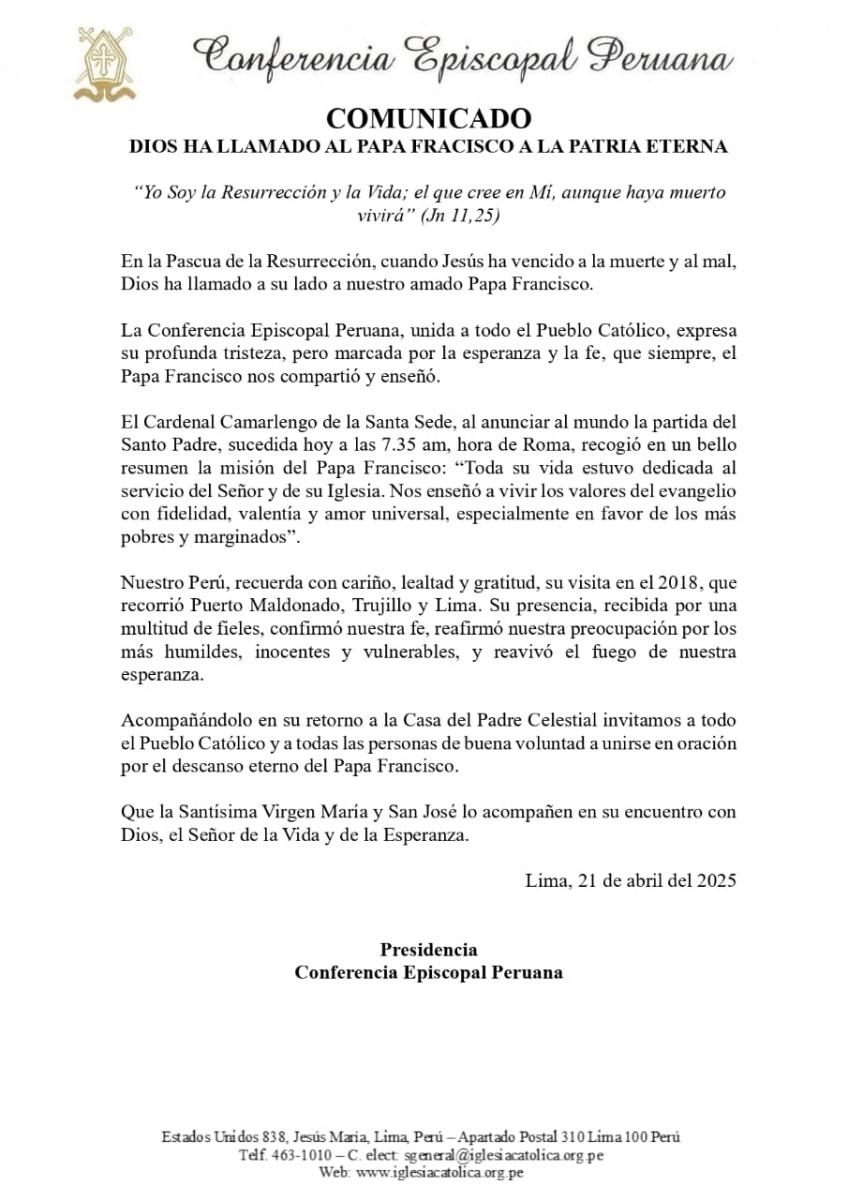 Conferencia Episcopal Peruana

COMUNICADO
DIOS HA LLAMADO AL PAPA FRACISCO A LA PATRIA ETERNA

"Yo Soy la Resurrección y la Vida; el que cree en Mí, aunque haya muerto vivirá" (Jn 11,25)

En la Pascua de la Resurrección, cuando Jesús ha vencido a la muerte y al mal, Dios ha llamado a su lado a nuestro amado Papa Francisco.

La Conferencia Episcopal Peruana, unida a todo el Pueblo Católico, expresa su profunda tristeza, pero marcada por la esperanza y la fe, que siempre, el Papa Francisco nos compartió y enseñó.

El Cardenal Camarlengo de la Santa Sede, al anunciar al mundo la partida del Santo Padre, sucedida hoy a las 7.35 am, hora de Roma, recogió en un bello resumen la misión del Papa Francisco: "Toda su vida estuvo dedicada al servicio del Señor y de su Iglesia. Nos enseñó a vivir los valores del evangelio con fidelidad, valentía y amor universal, especialmente en favor de los más pobres y marginados".

Nuestro Perú, recuerda con cariño, lealtad y gratitud, su visita en el 2018, que recorrió Puerto Maldonado, Trujillo y Lima. Su presencia, recibida por una multitud de fieles, confirmó nuestra fe, reafirmó nuestra preocupación por los más humildes, inocentes y vulnerables, y reavivó el fuego de nuestra esperanza.

Acompañándolo en su retorno a la Casa del Padre Celestial invitamos a todo el Pueblo Católico y a todas las personas de buena voluntad a unirse en oración por el descanso eterno del Papa Francisco.

Que la Santísima Virgen María y San José lo acompañen en su encuentro con Dios, el Señor de la Vida y de la Esperanza.

Lima, 21 de abril del 2025

Presidencia
Conferencia Episcopal Peruana

Estados Unidos 838, Jesús María, Lima, Perú – Apartado Postal 310 Lima 100 Perú
Telf. 463-1010 – C. elect: sgeneral@iglesiacatolica.org.pe
Web: www.iglesiacatolica.org.pe